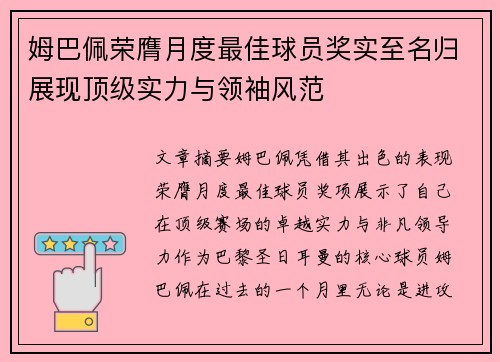 姆巴佩荣膺月度最佳球员奖实至名归展现顶级实力与领袖风范

文章摘要姆巴佩凭借其出色的表现荣膺月度最佳球员奖项展示了自己在顶级赛场的卓越实力与非凡领导力作为巴黎圣日耳曼的核心球员姆巴佩在过去的一个月里无论是进攻